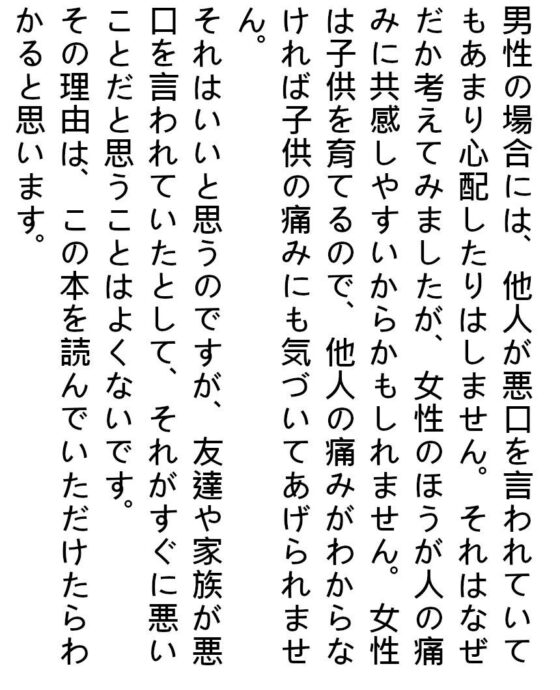 男性の場合には、他人が悪口を言われていてもあまり心配したりはしません。それはなぜだか考えてみましたが、女性のほうが人の痛みに共感しやすいからかもしれません。女性は子供を育てるので、他人の痛みがわからなければ子供の痛みにも気づいてあげられません。

それはいいと思うのですが、友達や家族が悪口を言われていたとして、それがすぐに悪いことだと思うことはよくないです。

その理由は、この本を読んでいただけたらわかると思います。